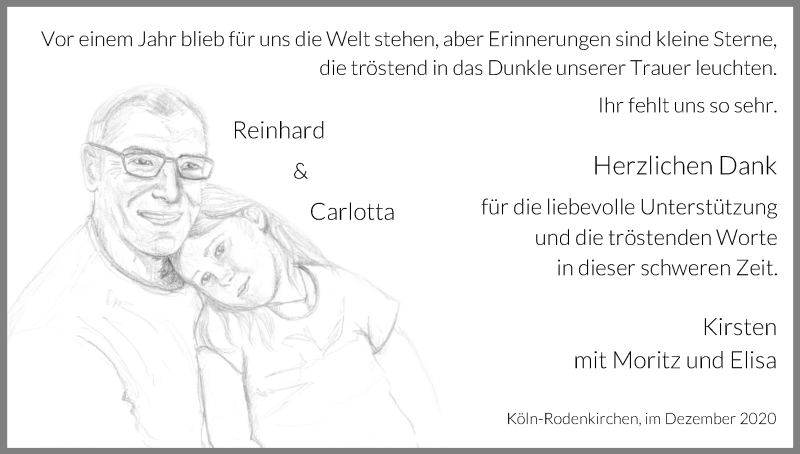 Vor einem Jahr blieb für uns die Welt stehen, aber Erinnerungen sind kleine Sterne, die tröstend in das Dunkle unserer Trauer leuchten.

Ihr fehlt uns so sehr.

Reinhard

&

Carlotta

Herzlichen Dank

für die liebevolle Unterstützung und die tröstenden Worte in dieser schweren Zeit.

Kirsten
mit Moritz und Elisa

Köln-Rodenkirchen, im Dezember 2020